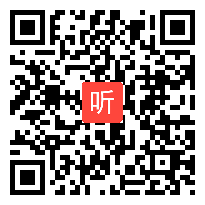 听